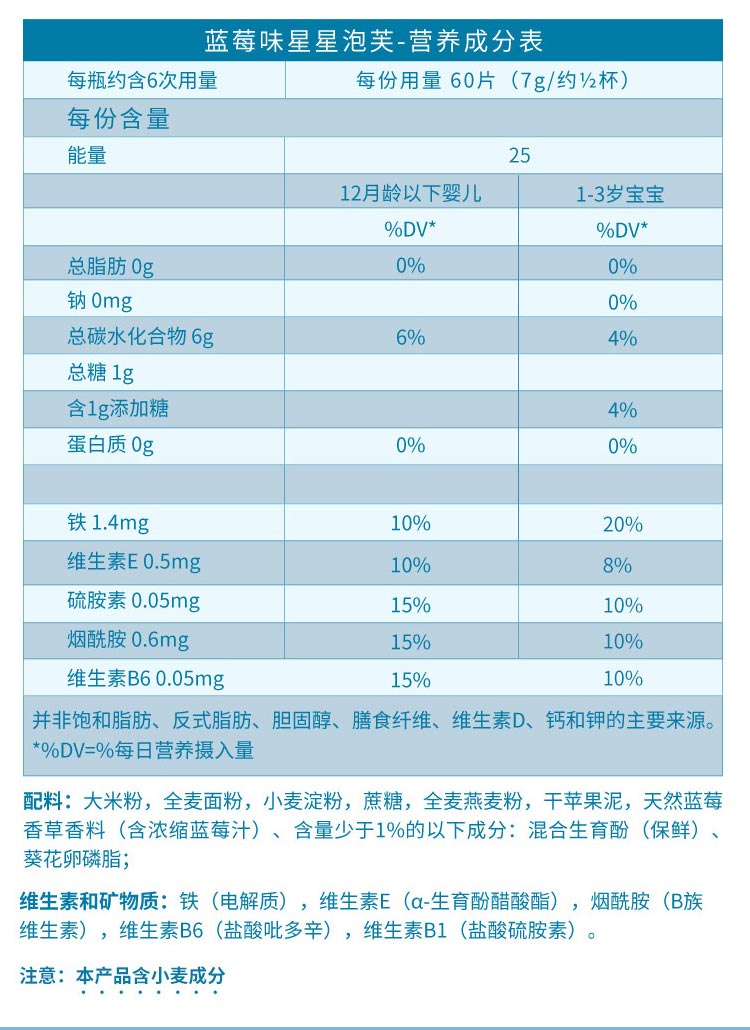 蓝莓味星星泡芙-营养成分表

| 每瓶约含6次用量 | 每份用量 60片（7g/约½杯） | |
|---|---|---|
| 每份含量 | | |
| 能量 | 25 | |
| | 12月龄以下婴儿 | 1-3岁宝宝 |
| | %DV* | %DV* |
| 总脂肪 0g | 0% | 0% |
| 钠 0mg | | 0% |
| 总碳水化合物 6g | 6% | 4% |
| 总糖 1g | | |
| 含1g添加糖 | | 4% |
| 蛋白质 0g | 0% | 0% |
| | | |
| 铁 1.4mg | 10% | 20% |
| 维生素E 0.5mg | 10% | 8% |
| 硫胺素 0.05mg | 15% | 10% |
| 烟酰胺 0.6mg | 15% | 10% |
| 维生素B6 0.05mg | 15% | 10% |

并非饱和脂肪、反式脂肪、胆固醇、膳食纤维、维生素D、钙和钾的主要来源。
*%DV=%每日营养摄入量

配料：大米粉，全麦面粉，小麦淀粉，蔗糖，全麦燕麦粉，干苹果泥，天然蓝莓香草香料（含浓缩蓝莓汁）、含量少于1%的以下成分：混合生育酚（保鲜）、葵花卵磷脂；

维生素和矿物质：铁（电解质），维生素E（α-生育酚醋酸酯），烟酰胺（B族维生素），维生素B6（盐酸吡多辛），维生素B1（盐酸硫胺素）。

注意：本产品含小麦成分